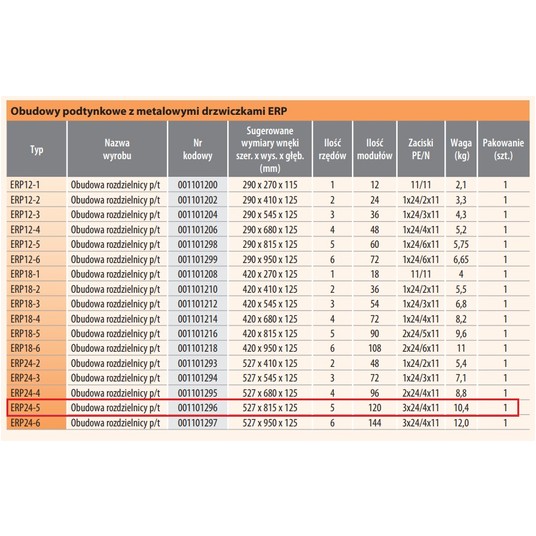 Obudowy podtynkowe z metalowymi drzwiczkami ERP

| Typ | Nazwa wyrobu | Nr kodowy | Sugerowane wymiary wnęki szer. x wys. x głęb. (mm) | Ilość rzędów | Ilość modułów | Zaciski PE/N | Waga (kg) | Pakowanie (szt.) |
|---|---|---|---|---|---|---|---|---|
| ERP12-1 | Obudowa rozdzielnicy p/t | 001101200 | 290 x 270 x 115 | 1 | 12 | 11/11 | 2,1 | 1 |
| ERP12-2 | Obudowa rozdzielnicy p/t | 001101202 | 290 x 410 x 125 | 2 | 24 | 1x24/2x11 | 3,3 | 1 |
| ERP12-3 | Obudowa rozdzielnicy p/t | 001101204 | 290 x 545 x 125 | 3 | 36 | 1x24/3x11 | 4,3 | 1 |
| ERP12-4 | Obudowa rozdzielnicy p/t | 001101206 | 290 x 680 x 125 | 4 | 48 | 1x24/4x11 | 5,2 | 1 |
| ERP12-5 | Obudowa rozdzielnicy p/t | 001101298 | 290 x 815 x 125 | 5 | 60 | 1x24/6x11 | 5,75 | 1 |
| ERP12-6 | Obudowa rozdzielnicy p/t | 001101299 | 290 x 950 x 125 | 6 | 72 | 1x24/6x11 | 6,65 | 1 |
| ERP18-1 | Obudowa rozdzielnicy p/t | 001101208 | 420 x 270 x 125 | 1 | 18 | 11/11 | 4 | 1 |
| ERP18-2 | Obudowa rozdzielnicy p/t | 001101210 | 420 x 410 x 125 | 2 | 36 | 1x24/2x11 | 5,5 | 1 |
| ERP18-3 | Obudowa rozdzielnicy p/t | 001101212 | 420 x 545 x 125 | 3 | 54 | 1x24/3x11 | 6,8 | 1 |
| ERP18-4 | Obudowa rozdzielnicy p/t | 001101214 | 420 x 680 x 125 | 4 | 72 | 1x24/4x11 | 8,2 | 1 |
| ERP18-5 | Obudowa rozdzielnicy p/t | 001101216 | 420 x 815 x 125 | 5 | 90 | 2x24/5x11 | 9,6 | 1 |
| ERP18-6 | Obudowa rozdzielnicy p/t | 001101218 | 420 x 950 x 125 | 6 | 108 | 2x24/6x11 | 11 | 1 |
| ERP24-2 | Obudowa rozdzielnicy p/t | 001101293 | 527 x 410 x 125 | 2 | 48 | 1x24/2x11 | 5,4 | 1 |
| ERP24-3 | Obudowa rozdzielnicy p/t | 001101294 | 527 x 545 x 125 | 3 | 72 | 1x24/3x11 | 7,1 | 1 |
| ERP24-4 | Obudowa rozdzielnicy p/t | 001101295 | 527 x 680 x 125 | 4 | 96 | 2x24/4x11 | 8,8 | 1 |
| ERP24-5 | Obudowa rozdzielnicy p/t | 001101296 | 527 x 815 x 125 | 5 | 120 | 3x24/4x11 | 10,4 | 1 |
| ERP24-6 | Obudowa rozdzielnicy p/t | 001101297 | 527 x 950 x 125 | 6 | 144 | 3x24/4x11 | 12,0 | 1 |